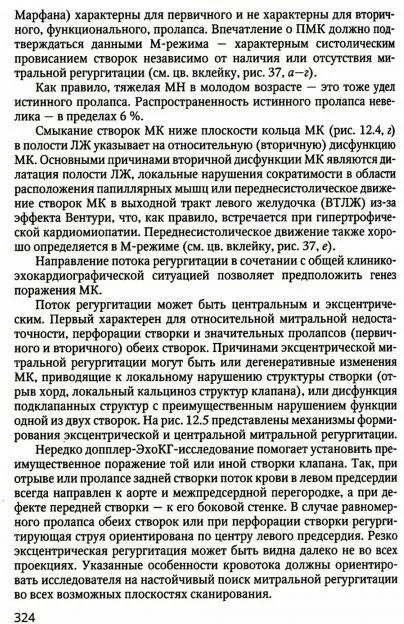 Марфана) характерны для первичного и не характерны для вторичного, функционального, пролапса. Впечатление о ПМК должно подтверждаться данными М-режима — характерным систолическим провисанием створок независимо от наличия или отсутствия митральной регургитации (см. цв. вклейку, рис. 37, а—г).

Как правило, тяжелая МН в молодом возрасте — это тоже удел истинного пролапса. Распространенность истинного пролапса невелика — в пределах 6 %.

Смыкание створок МК ниже плоскости кольца МК (рис. 12.4, г) в полости ЛЖ указывает на относительную (вторичную) дисфункцию МК. Основными причинами вторичной дисфункции МК являются дилатация полости ЛЖ, локальные нарушения сократимости в области расположения папиллярных мышц или переднесистолическое движение створок МК в выходной тракт левого желудочка (ВТЛЖ) из-за эффекта Вентури, что, как правило, встречается при гипертрофической кардиомиопатии. Переднесистолическое движение также хорошо определяется в М-режиме (см. цв. вклейку, рис. 37, е).

Направление потока регургитации в сочетании с общей клинико-эхокардиографической ситуацией позволяет предположить генез поражения МК.

Поток регургитации может быть центральным и эксцентрическим. Первый характерен для относительной митральной недостаточности, перфорации створки и значительных пролапсов (первичного и вторичного) обеих створок. Причинами эксцентрической митральной регургитации могут быть или дегенеративные изменения МК, приводящие к локальному нарушению структуры створки (отрыв хорд, локальный кальциноз структур клапана), или дисфункция подклапанных структур с преимущественным нарушением функции одной из двух створок. На рис. 12.5 представлены механизмы формирования эксцентрической и центральной митральной регургитации.

Нередко допплер-ЭхоКГ-исследование помогает установить преимущественное поражение той или иной створки клапана. Так, при отрыве или пролапсе задней створки поток крови в левом предсердии всегда направлен к аорте и межпредсердной перегородке, а при дефекте передней створки — к его боковой стенке. В случае равномерного пролапса обеих створок или при перфорации створки регургитирующая струя ориентирована по центру левого предсердия. Резко эксцентрическая регургитация может быть видна далеко не во всех проекциях. Указанные особенности кровотока должны ориентировать исследователя на настойчивый поиск митральной регургитации во всех возможных плоскостях сканирования.

324